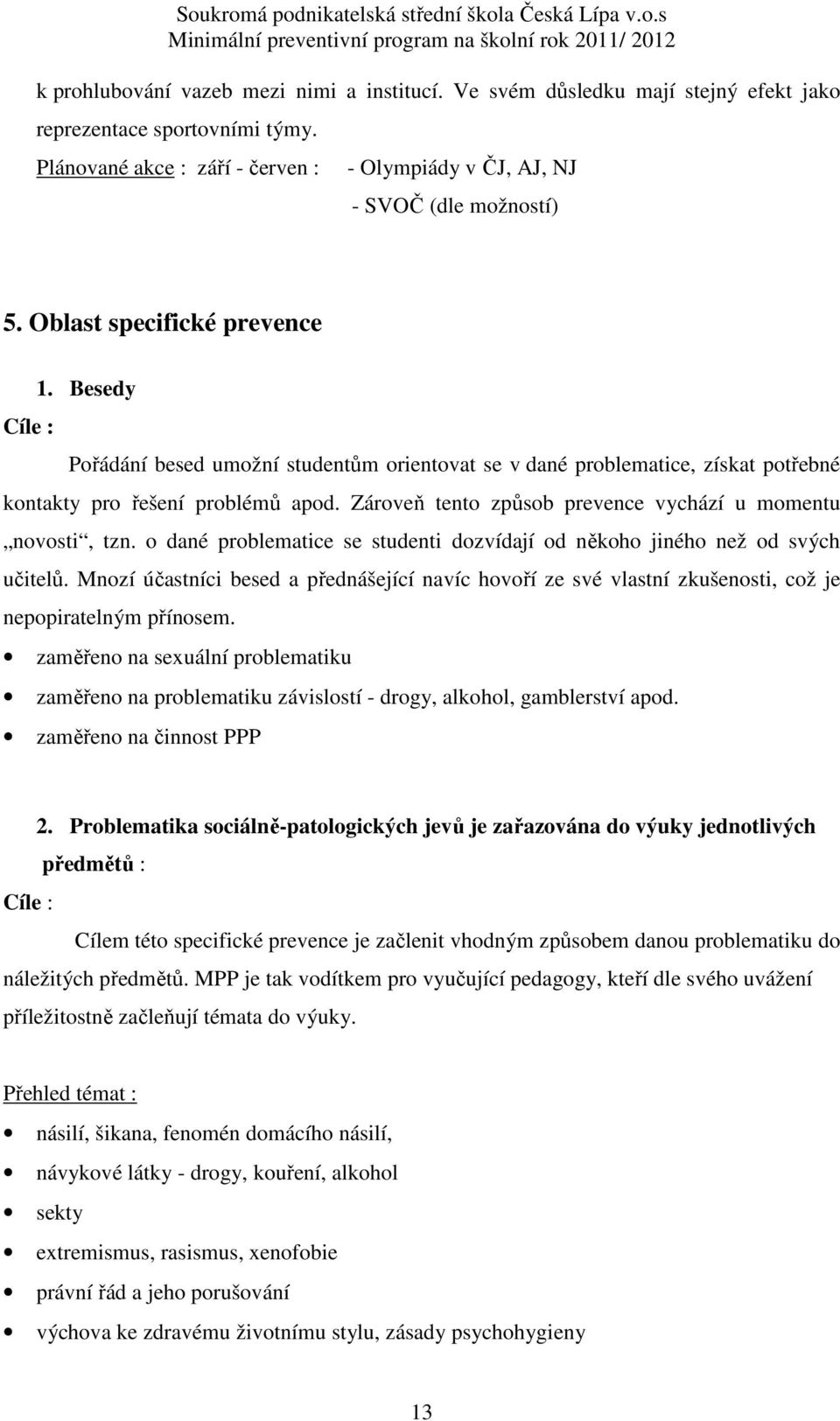 Soukromá podnikatelská střední škola Česká Lípa v.o.s
Minimální preventivní program na školní rok 2011/ 2012

k prohlubování vazeb mezi nimi a institucí. Ve svém důsledku mají stejný efekt jako reprezentace sportovními týmy.

Plánované akce : září - červen : - Olympiády v ČJ, AJ, NJ
- SVOČ (dle možností)

5. Oblast specifické prevence

1. Besedy

Cíle :

Pořádání besed umožní studentům orientovat se v dané problematice, získat potřebné kontakty pro řešení problémů apod. Zároveň tento způsob prevence vychází u momentu „novosti“, tzn. o dané problematice se studenti dozvídají od někoho jiného než od svých učitelů. Mnozí účastníci besed a přednášející navíc hovoří ze své vlastní zkušenosti, což je nepopiratelným přínosem.

• zaměřeno na sexuální problematiku
• zaměřeno na problematiku závislostí - drogy, alkohol, gamblerství apod.
• zaměřeno na činnost PPP

2. Problematika sociálně-patologických jevů je zařazována do výuky jednotlivých předmětů :

Cíle :

Cílem této specifické prevence je začlenit vhodným způsobem danou problematiku do náležitých předmětů. MPP je tak vodítkem pro vyučující pedagogy, kteří dle svého uvážení příležitostně začleňují témata do výuky.

Přehled témat :

• násilí, šikana, fenomén domácího násilí,
• návykové látky - drogy, kouření, alkohol
• sekty
• extremismus, rasismus, xenofobie
• právní řád a jeho porušování
• výchova ke zdravému životnímu stylu, zásady psychohygieny

13